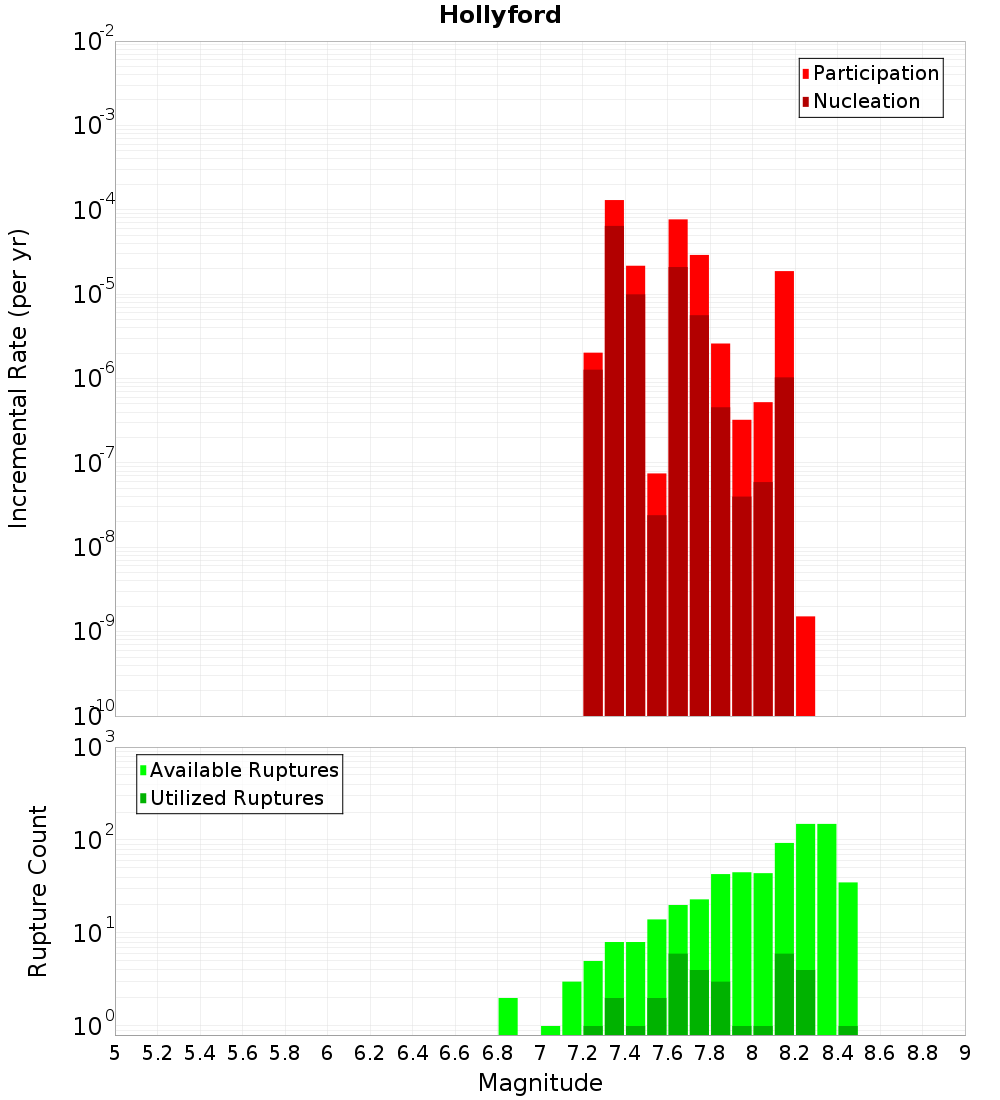 Hollyford

Participation
Nucleation

Incremental Rate (per yr)

$10^{-2}$
$10^{-3}$
$10^{-4}$
$10^{-5}$
$10^{-6}$
$10^{-7}$
$10^{-8}$
$10^{-9}$
$10^{-10}$

Available Ruptures
Utilized Ruptures

Rupture Count

$10^{3}$
$10^{2}$
$10^{1}$
$10^{0}$

5 5.2 5.4 5.6 5.8 6 6.2 6.4 6.6 6.8 7 7.2 7.4 7.6 7.8 8 8.2 8.4 8.6 8.8 9

Magnitude